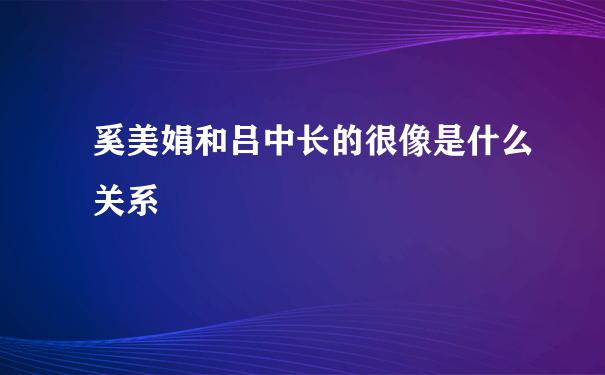 奚美娟和吕中长的很像是什么关系